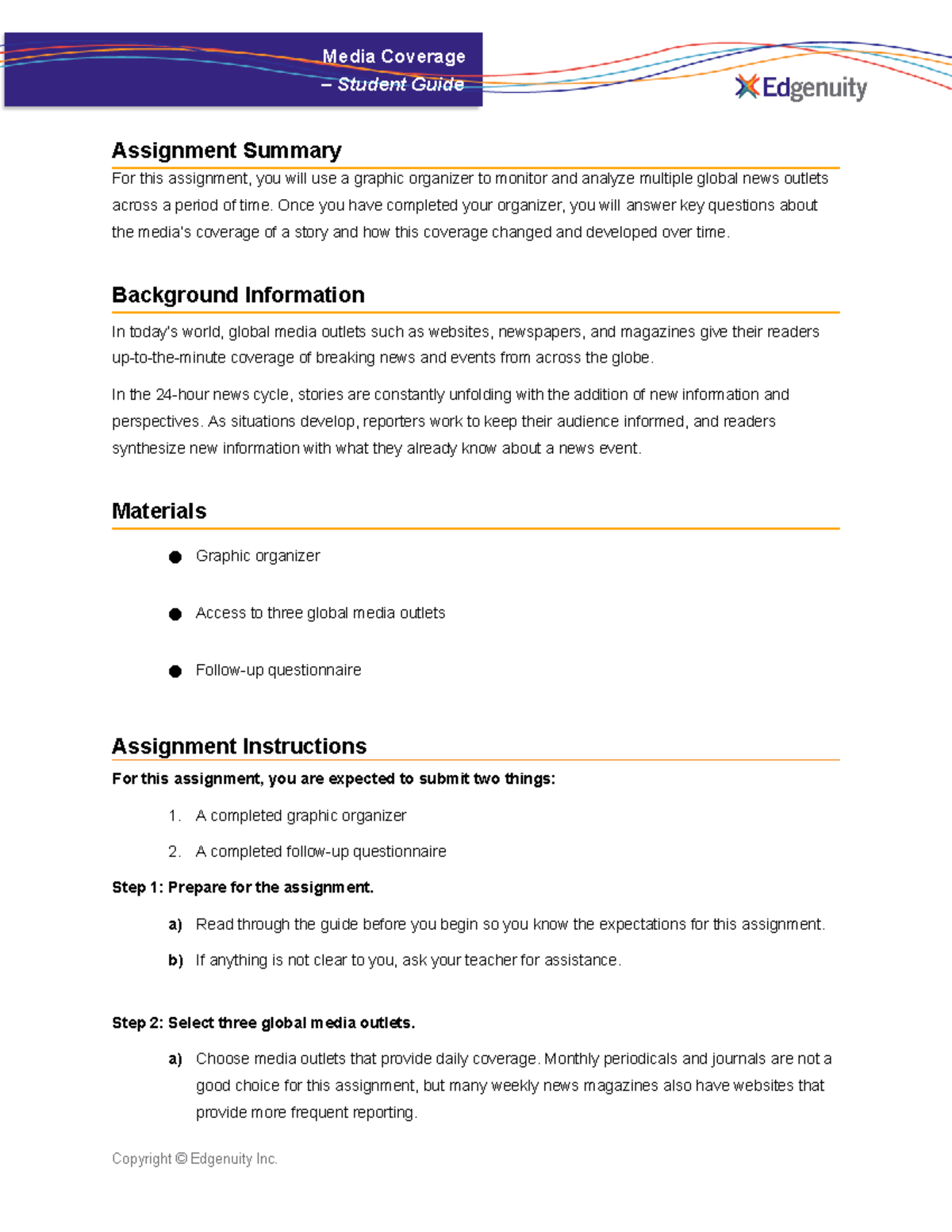 Media Coverage
– Student Guide

Edgenuity

Assignment Summary

For this assignment, you will use a graphic organizer to monitor and analyze multiple global news outlets across a period of time. Once you have completed your organizer, you will answer key questions about the media's coverage of a story and how this coverage changed and developed over time.

Background Information

In today's world, global media outlets such as websites, newspapers, and magazines give their readers up-to-the-minute coverage of breaking news and events from across the globe.

In the 24-hour news cycle, stories are constantly unfolding with the addition of new information and perspectives. As situations develop, reporters work to keep their audience informed, and readers synthesize new information with what they already know about a news event.

Materials

• Graphic organizer

• Access to three global media outlets

• Follow-up questionnaire

Assignment Instructions

For this assignment, you are expected to submit two things:

1. A completed graphic organizer

2. A completed follow-up questionnaire

Step 1: Prepare for the assignment.

a) Read through the guide before you begin so you know the expectations for this assignment.

b) If anything is not clear to you, ask your teacher for assistance.

Step 2: Select three global media outlets.

a) Choose media outlets that provide daily coverage. Monthly periodicals and journals are not a good choice for this assignment, but many weekly news magazines also have websites that provide more frequent reporting.

Copyright © Edgenuity Inc.